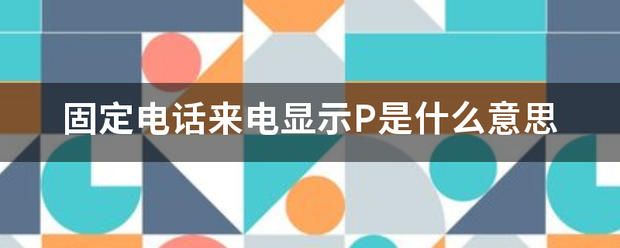 固定电话来电显示P是什么意思